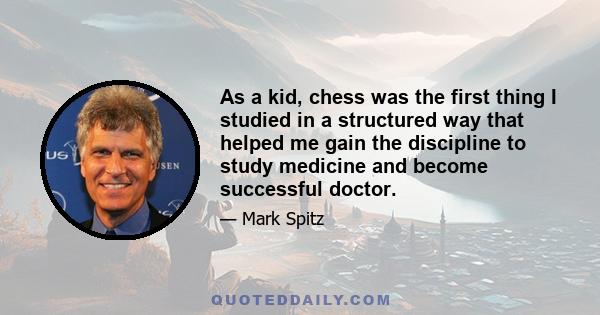 US
USEN

As a kid, chess was the first thing I studied in a structured way that helped me gain the discipline to study medicine and become successful doctor.

— Mark Spitz

QUOTEDDAILY.COM